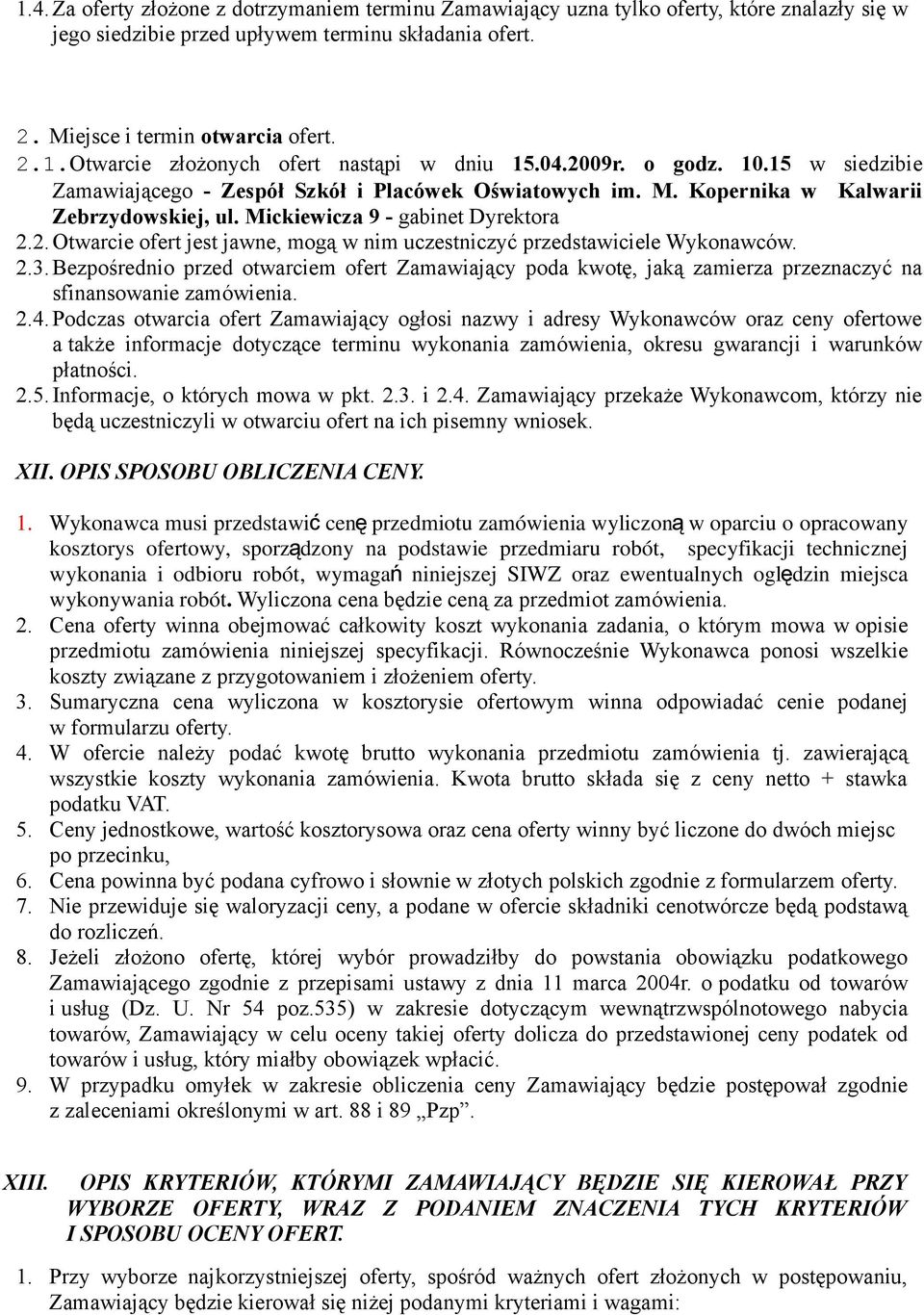 1.4. Za oferty złożone z dotrzymaniem terminu Zamawiający uzna tylko oferty, które znalazły się w jego siedzibie przed upływem terminu składania ofert.

2. Miejsce i termin otwarcia ofert.
2.1. Otwarcie złożonych ofert nastąpi w dniu 15.04.2009r. o godz. 10.15 w siedzibie Zamawiającego - Zespół Szkół i Placówek Oświatowych im. M. Kopernika w Kalwarii Zebrzydowskiej, ul. Mickiewicza 9 - gabinet Dyrektora
2.2. Otwarcie ofert jest jawne, mogą w nim uczestniczyć przedstawiciele Wykonawców.
2.3. Bezpośrednio przed otwarciem ofert Zamawiający poda kwotę, jaką zamierza przeznaczyć na sfinansowanie zamówienia.
2.4. Podczas otwarcia ofert Zamawiający ogłosi nazwy i adresy Wykonawców oraz ceny ofertowe a także informacje dotyczące terminu wykonania zamówienia, okresu gwarancji i warunków płatności.
2.5. Informacje, o których mowa w pkt. 2.3. i 2.4. Zamawiający przekaże Wykonawcom, którzy nie będą uczestniczyli w otwarciu ofert na ich pisemny wniosek.

XII. OPIS SPOSOBU OBLICZENIA CENY.

1. Wykonawca musi przedstawić cenę przedmiotu zamówienia wyliczoną w oparciu o opracowany kosztorys ofertowy, sporządzony na podstawie przedmiaru robót, specyfikacji technicznej wykonania i odbioru robót, wymagań niniejszej SIWZ oraz ewentualnych oględzin miejsca wykonywania robót. Wyliczona cena będzie ceną za przedmiot zamówienia.
2. Cena oferty winna obejmować całkowity koszt wykonania zadania, o którym mowa w opisie przedmiotu zamówienia niniejszej specyfikacji. Równocześnie Wykonawca ponosi wszelkie koszty związane z przygotowaniem i złożeniem oferty.
3. Sumaryczna cena wyliczona w kosztorysie ofertowym winna odpowiadać cenie podanej w formularzu oferty.
4. W ofercie należy podać kwotę brutto wykonania przedmiotu zamówienia tj. zawierającą wszystkie koszty wykonania zamówienia. Kwota brutto składa się z ceny netto + stawka podatku VAT.
5. Ceny jednostkowe, wartość kosztorysowa oraz cena oferty winny być liczone do dwóch miejsc po przecinku,
6. Cena powinna być podana cyfrowo i słownie w złotych polskich zgodnie z formularzem oferty.
7. Nie przewiduje się waloryzacji ceny, a podane w ofercie składniki cenotwórcze będą podstawą do rozliczeń.
8. Jeżeli złożono ofertę, której wybór prowadziłby do powstania obowiązku podatkowego Zamawiającego zgodnie z przepisami ustawy z dnia 11 marca 2004r. o podatku od towarów i usług (Dz. U. Nr 54 poz.535) w zakresie dotyczącym wewnątrzwspólnotowego nabycia towarów, Zamawiający w celu oceny takiej oferty dolicza do przedstawionej ceny podatek od towarów i usług, który miałby obowiązek wpłacić.
9. W przypadku omyłek w zakresie obliczenia ceny Zamawiający będzie postępował zgodnie z zaleceniami określonymi w art. 88 i 89 „Pzp”.

XIII. OPIS KRYTERIÓW, KTÓRYMI ZAMAWIAJĄCY BĘDZIE SIĘ KIEROWAŁ PRZY WYBORZE OFERTY, WRAZ Z PODANIEM ZNACZENIA TYCH KRYTERIÓW I SPOSOBU OCENY OFERT.

1. Przy wyborze najkorzystniejszej oferty, spośród ważnych ofert złożonych w postępowaniu, Zamawiający będzie kierował się niżej podanymi kryteriami i wagami: